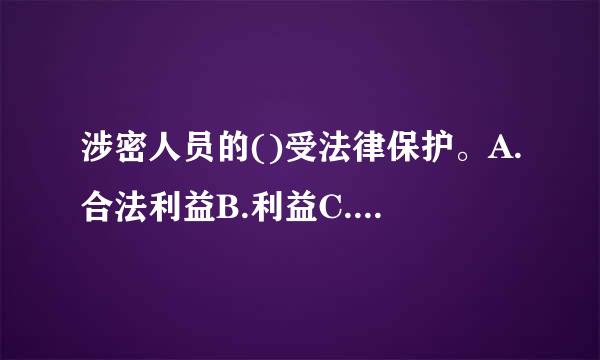 涉密人员的()受法律保护。A.合法利益B.利益C....